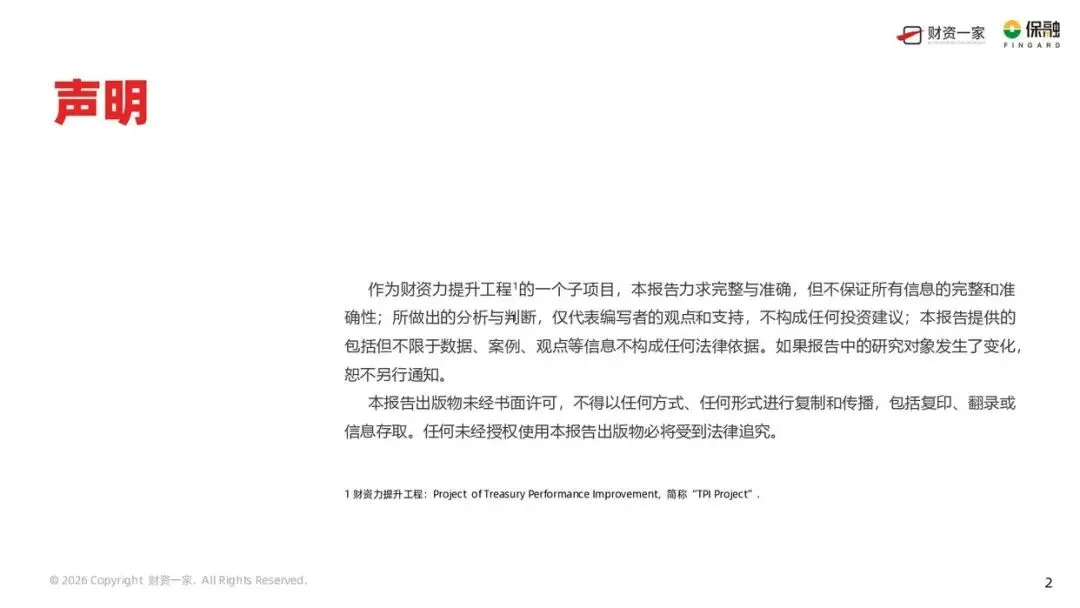 财资一家 保融 FINGARD

声明

作为财资力提升工程$^1$的一个子项目，本报告力求完整与准确，但不保证所有信息的完整和准确性；所做出的分析与判断，仅代表编写者的观点和支持，不构成任何投资建议；本报告提供的包括但不限于数据、案例、观点等信息不构成任何法律依据。如果报告中的研究对象发生了变化，恕不另行通知。

本报告出版物未经书面许可，不得以任何方式、任何形式进行复制和传播，包括复印、翻录或信息存取。任何未经授权使用本报告出版物必将受到法律追究。

1 财资力提升工程：Project of Treasury Performance Improvement，简称“TPI Project”.

© 2026 Copyright 财资一家. All Rights Reserved.

2